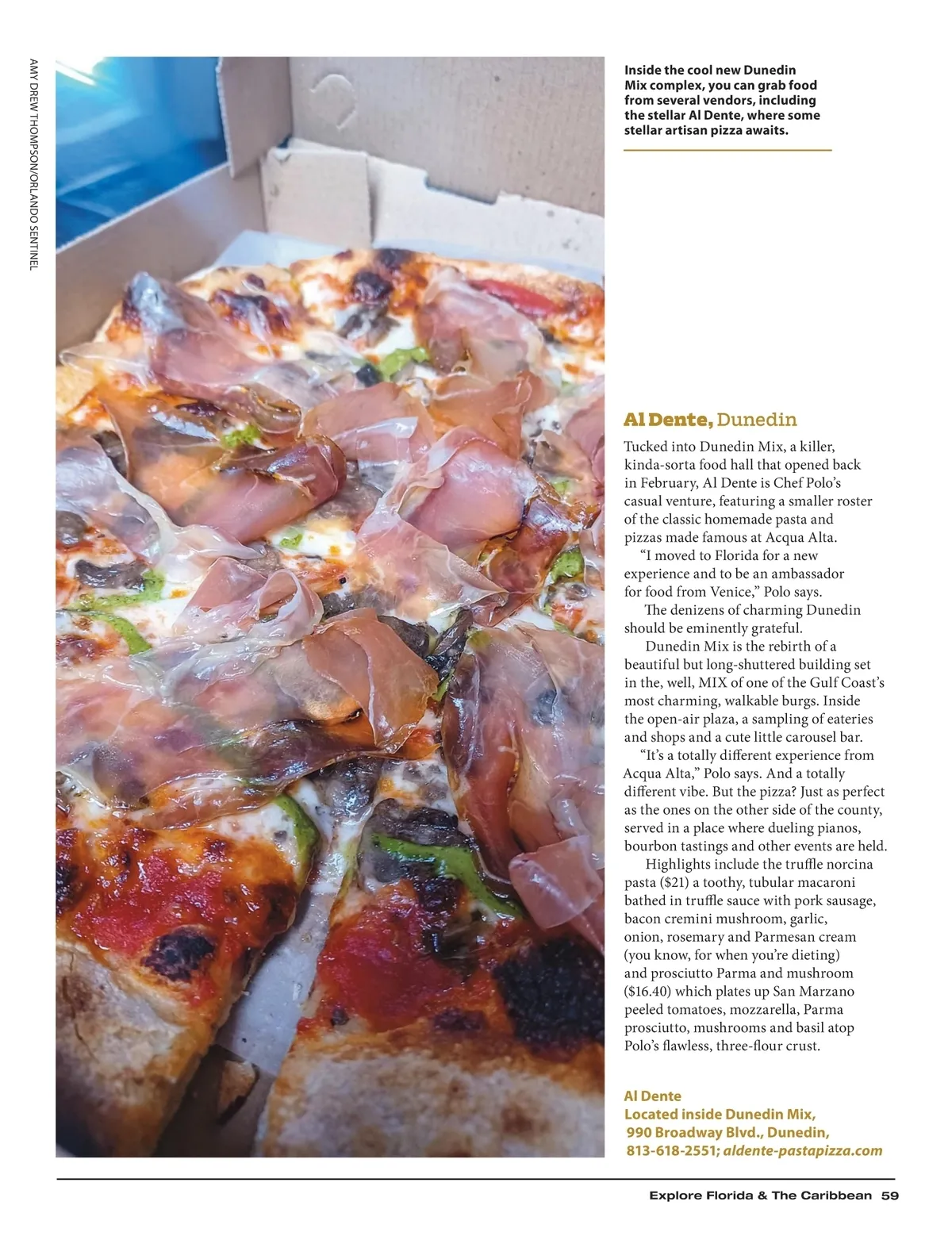 AMY DREW THOMPSON/ORLANDO SENTINEL

Inside the cool new Dunedin Mix complex, you can grab food from several vendors, including the stellar Al Dente, where some stellar artisan pizza awaits.

Al Dente, Dunedin

Tucked into Dunedin Mix, a killer, kinda-sorta food hall that opened back in February, Al Dente is Chef Polo's casual venture, featuring a smaller roster of the classic homemade pasta and pizzas made famous at Acqua Alta.

"I moved to Florida for a new experience and to be an ambassador for food from Venice," Polo says.

The denizens of charming Dunedin should be eminently grateful.

Dunedin Mix is the rebirth of a beautiful but long-shuttered building set in the, well, MIX of one of the Gulf Coast's most charming, walkable burgs. Inside the open-air plaza, a sampling of eateries and shops and a cute little carousel bar.

"It's a totally different experience from Acqua Alta," Polo says. And a totally different vibe. But the pizza? Just as perfect as the ones on the other side of the county, served in a place where dueling pianos, bourbon tastings and other events are held.

Highlights include the truffle norcina pasta ($21) a toothy, tubular macaroni bathed in truffle sauce with pork sausage, bacon cremini mushroom, garlic, onion, rosemary and Parmesan cream (you know, for when you're dieting) and prosciutto Parma and mushroom ($16.40) which plates up San Marzano peeled tomatoes, mozzarella, Parma prosciutto, mushrooms and basil atop Polo's flawless, three-flour crust.

Al Dente
Located inside Dunedin Mix,
990 Broadway Blvd., Dunedin,
813-618-2551; aldente-pastapizza.com

Explore Florida & The Caribbean 59